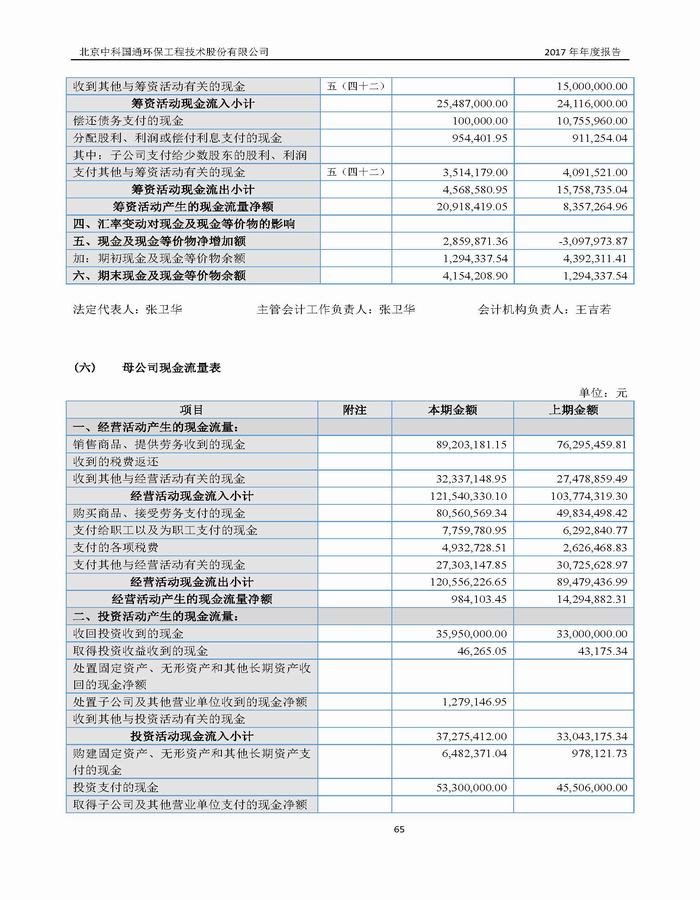 北京中科国通环保工程技术股份有限公司 2017 年年度报告

| | | | |
|---|---|---|---|
| 收到其他与筹资活动有关的现金 | 五（四十二） | | 15,000,000.00 |
| 筹资活动现金流入小计 | | 25,487,000.00 | 24,116,000.00 |
| 偿还债务支付的现金 | | 100,000.00 | 10,755,960.00 |
| 分配股利、利润或偿付利息支付的现金 | | 954,401.95 | 911,254.04 |
| 其中：子公司支付给少数股东的股利、利润 | | | |
| 支付其他与筹资活动有关的现金 | 五（四十二） | 3,514,179.00 | 4,091,521.00 |
| 筹资活动现金流出小计 | | 4,568,580.95 | 15,758,735.04 |
| 筹资活动产生的现金流量净额 | | 20,918,419.05 | 8,357,264.96 |
| 四、汇率变动对现金及现金等价物的影响 | | | |
| 五、现金及现金等价物净增加额 | | 2,859,871.36 | -3,097,973.87 |
| 加：期初现金及现金等价物余额 | | 1,294,337.54 | 4,392,311.41 |
| 六、期末现金及现金等价物余额 | | 4,154,208.90 | 1,294,337.54 |

法定代表人：张卫华 主管会计工作负责人：张卫华 会计机构负责人：王吉若

（六） 母公司现金流量表

单位：元

| 项目 | 附注 | 本期金额 | 上期金额 |
|---|---|---|---|
| 一、经营活动产生的现金流量： | | | |
| 销售商品、提供劳务收到的现金 | | 89,203,181.15 | 76,295,459.81 |
| 收到的税费返还 | | | |
| 收到其他与经营活动有关的现金 | | 32,337,148.95 | 27,478,859.49 |
| 经营活动现金流入小计 | | 121,540,330.10 | 103,774,319.30 |
| 购买商品、接受劳务支付的现金 | | 80,560,569.34 | 49,834,498.42 |
| 支付给职工以及为职工支付的现金 | | 7,759,780.95 | 6,292,840.77 |
| 支付的各项税费 | | 4,932,728.51 | 2,626,468.83 |
| 支付其他与经营活动有关的现金 | | 27,303,147.85 | 30,725,628.97 |
| 经营活动现金流出小计 | | 120,556,226.65 | 89,479,436.99 |
| 经营活动产生的现金流量净额 | | 984,103.45 | 14,294,882.31 |
| 二、投资活动产生的现金流量： | | | |
| 收回投资收到的现金 | | 35,950,000.00 | 33,000,000.00 |
| 取得投资收益收到的现金 | | 46,265.05 | 43,175.34 |
| 处置固定资产、无形资产和其他长期资产收回的现金净额 | | | |
| 处置子公司及其他营业单位收到的现金净额 | | 1,279,146.95 | |
| 收到其他与投资活动有关的现金 | | | |
| 投资活动现金流入小计 | | 37,275,412.00 | 33,043,175.34 |
| 购建固定资产、无形资产和其他长期资产支付的现金 | | 6,482,371.04 | 978,121.73 |
| 投资支付的现金 | | 53,300,000.00 | 45,506,000.00 |
| 取得子公司及其他营业单位支付的现金净额 | | | |

65